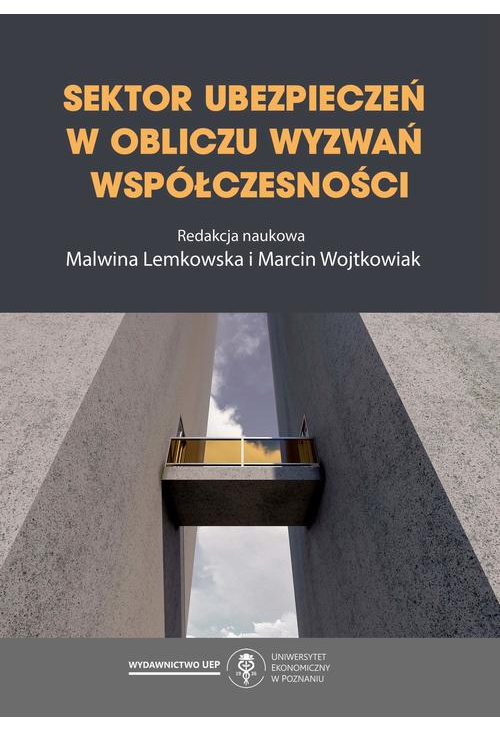 SEKTOR UBEZPIECZEŃ W OBLICZU WYZWAŃ WSPÓŁCZESNOŚCI

Redakcja naukowa
Malwina Lemkowska i Marcin Wojtkowiak

WYDAWNICTWO UEP

19 26

UNIWERSYTET EKONOMICZNY W POZNANIU